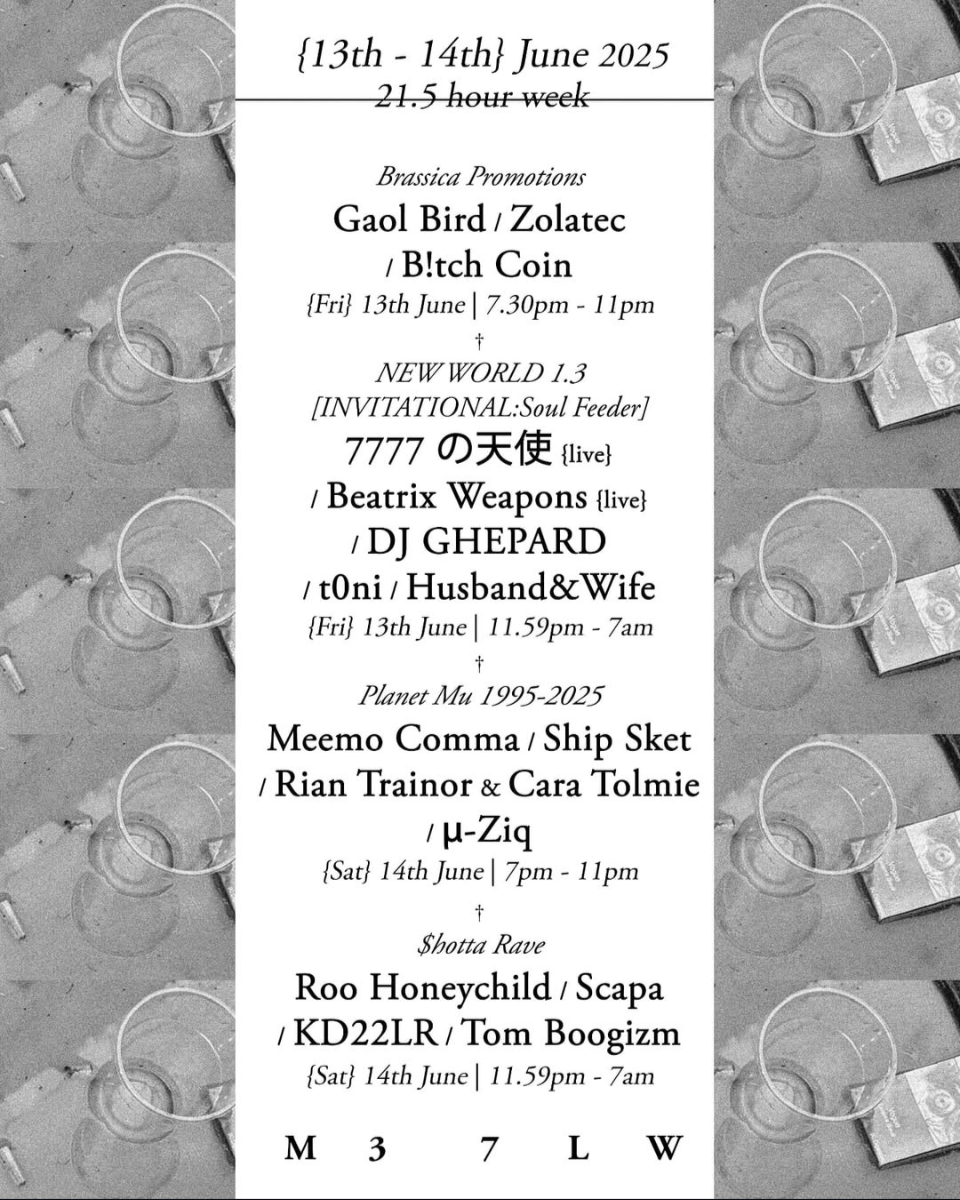 {13th - 14th} June 2025
21.5 hour week

Brassica Promotions
Gaol Bird / Zolatec / B!tch Coin
{Fri} 13th June | 7.30pm - 11pm
†
NEW WORLD 1.3
[INVITATIONAL:Soul Feeder]
7777 の天使 {live} / Beatrix Weapons {live} / DJ GHEPARD / t0ni / Husband&Wife
{Fri} 13th June | 11.59pm - 7am
†
Planet Mu 1995-2025
Meemo Comma / Ship Sket / Rian Trainor & Cara Tolmie / µ-Ziq
{Sat} 14th June | 7pm - 11pm
†
$hotta Rave
Roo Honeychild / Scapa / KD22LR / Tom Boogizm
{Sat} 14th June | 11.59pm - 7am

M 3 7 L W